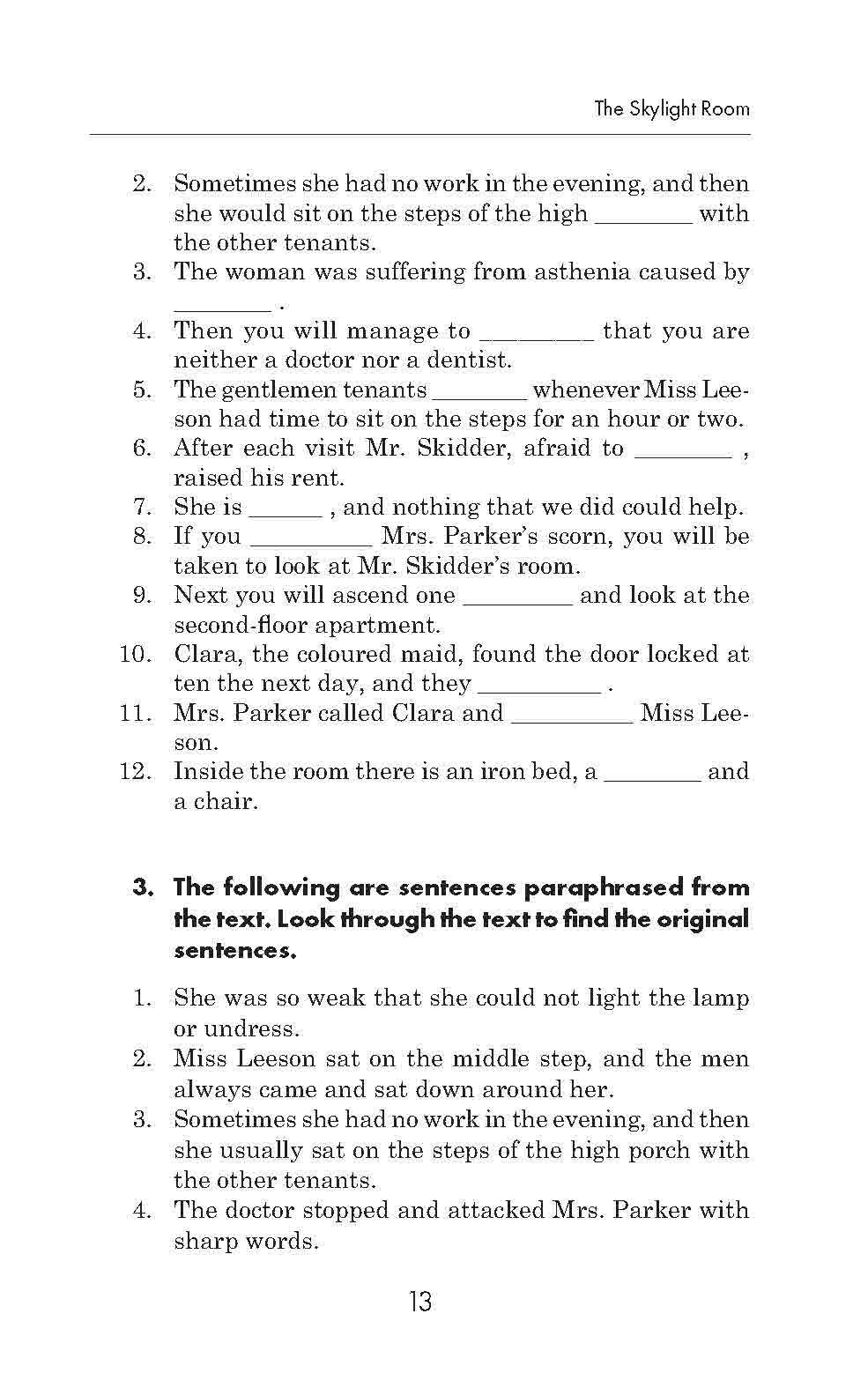 The Skylight Room

2. Sometimes she had no work in the evening, and then she would sit on the steps of the high ________ with the other tenants.
3. The woman was suffering from asthenia caused by ________ .
4. Then you will manage to ________ that you are neither a doctor nor a dentist.
5. The gentlemen tenants ________ whenever Miss Leeson had time to sit on the steps for an hour or two.
6. After each visit Mr. Skidder, afraid to ________ , raised his rent.
7. She is ______ , and nothing that we did could help.
8. If you ________ Mrs. Parker's scorn, you will be taken to look at Mr. Skidder's room.
9. Next you will ascend one ________ and look at the second-floor apartment.
10. Clara, the coloured maid, found the door locked at ten the next day, and they ________ .
11. Mrs. Parker called Clara and ________ Miss Leeson.
12. Inside the room there is an iron bed, a ________ and a chair.

3. The following are sentences paraphrased from the text. Look through the text to find the original sentences.

1. She was so weak that she could not light the lamp or undress.
2. Miss Leeson sat on the middle step, and the men always came and sat down around her.
3. Sometimes she had no work in the evening, and then she usually sat on the steps of the high porch with the other tenants.
4. The doctor stopped and attacked Mrs. Parker with sharp words.

13